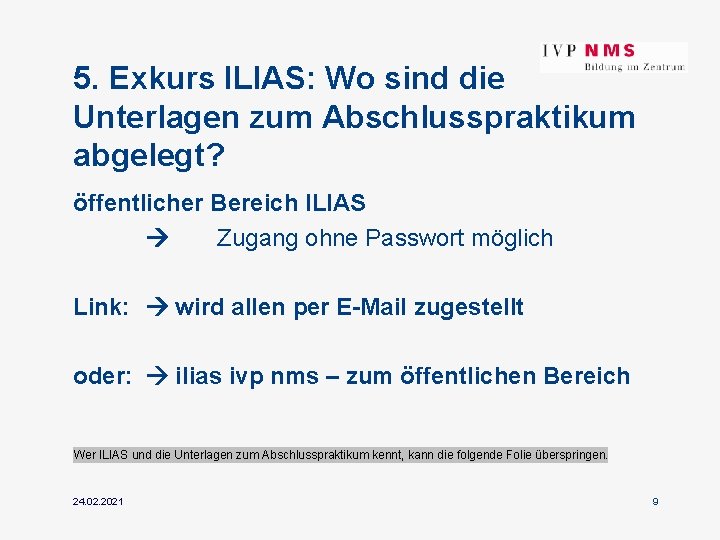 IVP NMS
Bildung im Zentrum

5. Exkurs ILIAS: Wo sind die Unterlagen zum Abschlusspraktikum abgelegt?

öffentlicher Bereich ILIAS

→ Zugang ohne Passwort möglich

Link: → wird allen per E-Mail zugestellt

oder: → ilias ivp nms – zum öffentlichen Bereich

Wer ILIAS und die Unterlagen zum Abschlusspraktikum kennt, kann die folgende Folie überspringen.

24.02.2021

9